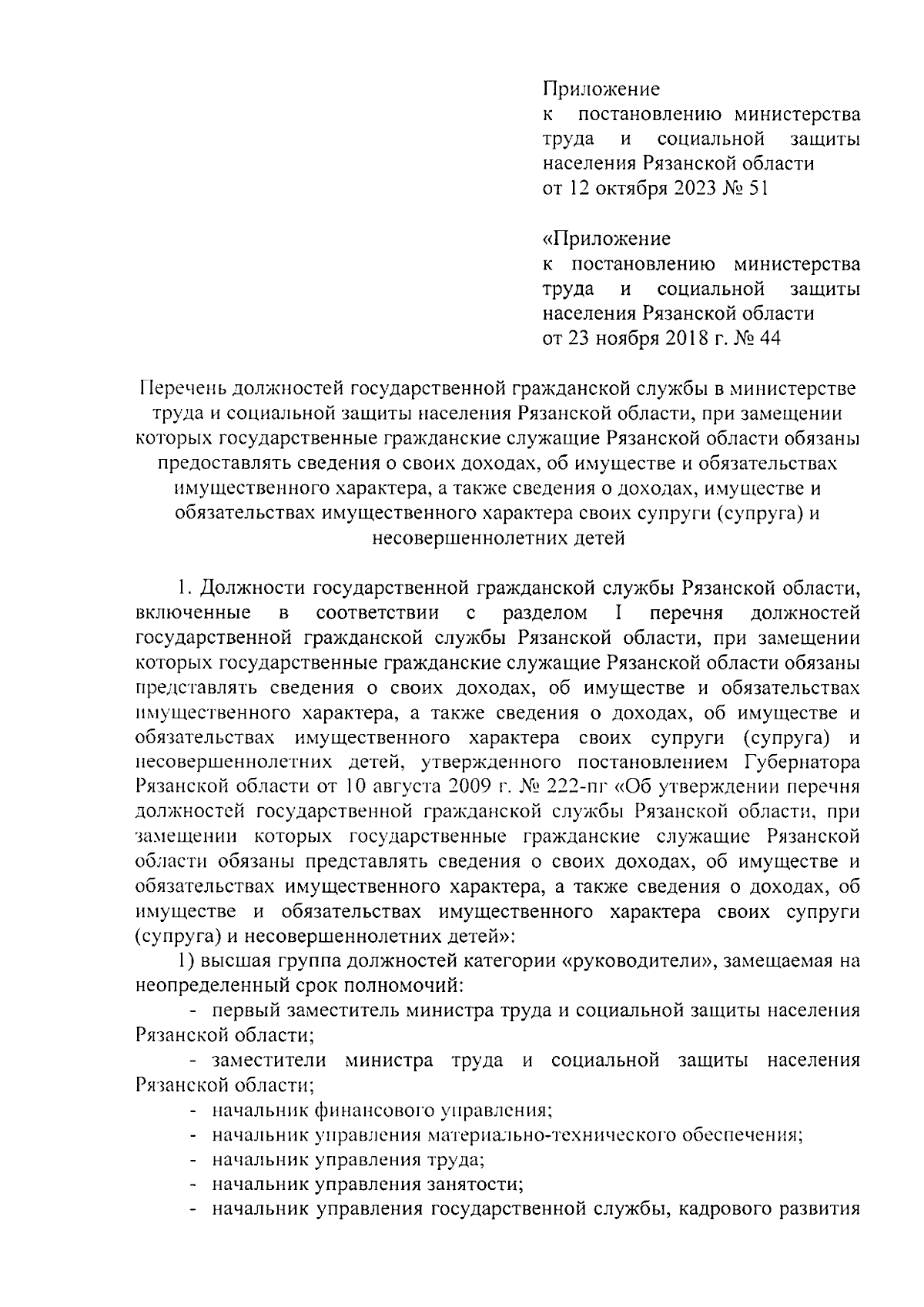 Приложение
к постановлению министерства труда и социальной защиты населения Рязанской области
от 12 октября 2023 № 51

«Приложение
к постановлению министерства труда и социальной защиты населения Рязанской области
от 23 ноября 2018 г. № 44

Перечень должностей государственной гражданской службы в министерстве труда и социальной защиты населения Рязанской области, при замещении которых государственные гражданские служащие Рязанской области обязаны предоставлять сведения о своих доходах, об имуществе и обязательствах имущественного характера, а также сведения о доходах, имуществе и обязательствах имущественного характера своих супруги (супруга) и несовершеннолетних детей

1. Должности государственной гражданской службы Рязанской области, включенные в соответствии с разделом I перечня должностей государственной гражданской службы Рязанской области, при замещении которых государственные гражданские служащие Рязанской области обязаны представлять сведения о своих доходах, об имуществе и обязательствах имущественного характера, а также сведения о доходах, об имуществе и обязательствах имущественного характера своих супруги (супруга) и несовершеннолетних детей, утвержденного постановлением Губернатора Рязанской области от 10 августа 2009 г. № 222-пг «Об утверждении перечня должностей государственной гражданской службы Рязанской области, при замещении которых государственные гражданские служащие Рязанской области обязаны представлять сведения о своих доходах, об имуществе и обязательствах имущественного характера, а также сведения о доходах, об имуществе и обязательствах имущественного характера своих супруги (супруга) и несовершеннолетних детей»:

1) высшая группа должностей категории «руководители», замещаемая на неопределенный срок полномочий:

- первый заместитель министра труда и социальной защиты населения Рязанской области;

- заместители министра труда и социальной защиты населения Рязанской области;

- начальник финансового управления;

- начальник управления материально-технического обеспечения;

- начальник управления труда;

- начальник управления занятости;

- начальник управления государственной службы, кадрового развития